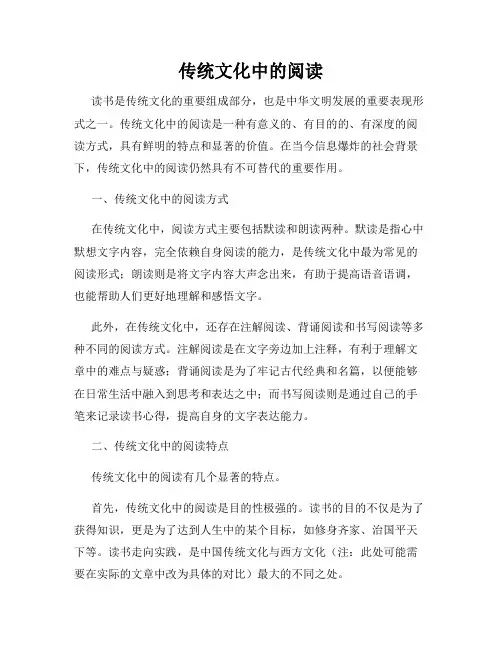 传统文化中的阅读

读书是传统文化的重要组成部分，也是中华文明发展的重要表现形式之一。传统文化中的阅读是一种有意义的、有目的的、有深度的阅读方式，具有鲜明的特点和显著的价值。在当今信息爆炸的社会背景下，传统文化中的阅读仍然具有不可替代的重要作用。

一、传统文化中的阅读方式

在传统文化中，阅读方式主要包括默读和朗读两种。默读是指心中默想文字内容，完全依赖自身阅读的能力，是传统文化中最为常见的阅读形式；朗读则是将文字内容大声念出来，有助于提高语音语调，也能帮助人们更好地理解和感悟文字。

此外，在传统文化中，还存在注解阅读、背诵阅读和书写阅读等多种不同的阅读方式。注解阅读是在文字旁边加上注释，有利于理解文章中的难点与疑惑；背诵阅读是为了牢记古代经典和名篇，以便能够在日常生活中融入到思考和表达之中；而书写阅读则是通过自己的手笔来记录读书心得，提高自身的文字表达能力。

二、传统文化中的阅读特点

传统文化中的阅读有几个显著的特点。

首先，传统文化中的阅读是目的性极强的。读书的目的不仅是为了获得知识，更是为了达到人生中的某个目标，如修身齐家、治国平天下等。读书走向实践，是中国传统文化与西方文化（注：此处可能需要在实际的文章中改为具体的对比）最大的不同之处。